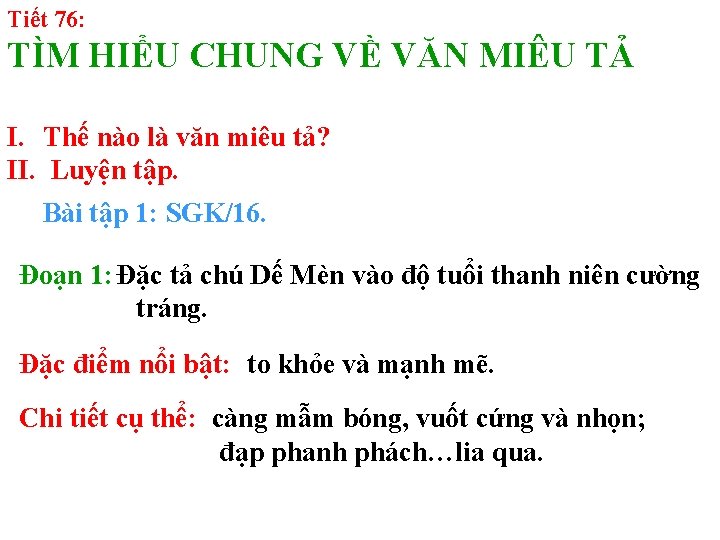 Tiết 76:
TÌM HIỂU CHUNG VỀ VĂN MIÊU TẢ

I. Thế nào là văn miêu tả?
II. Luyện tập.

Bài tập 1: SGK/16.

Đoạn 1: Đặc tả chú Dế Mèn vào độ tuổi thanh niên cường tráng.

Đặc điểm nổi bật: to khỏe và mạnh mẽ.

Chi tiết cụ thể: càng mẫm bóng, vuốt cứng và nhọn; đạp phanh phách…lia qua.